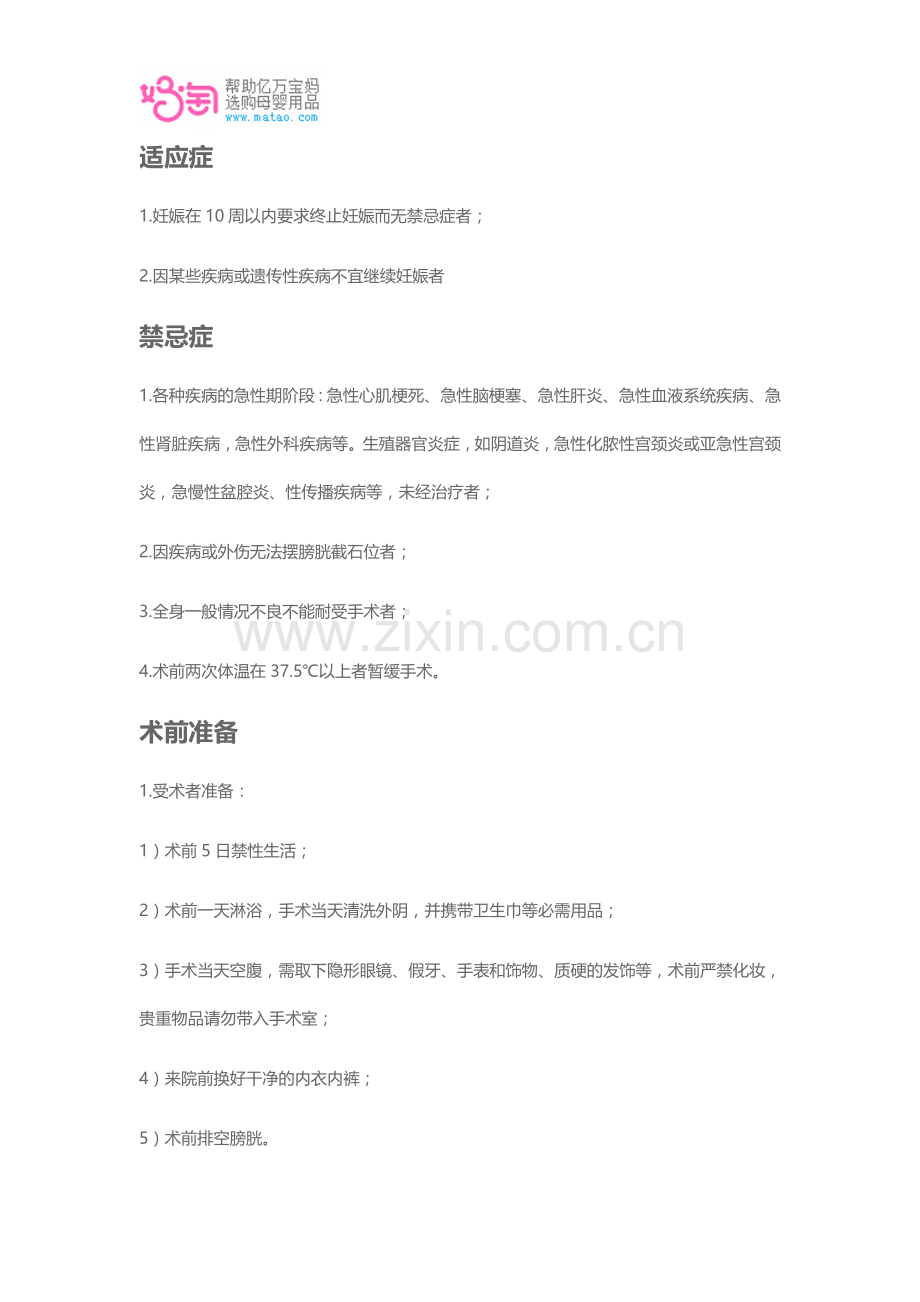 妈淘 帮助亿万宝妈 选购母婴用品 www.matao.com

适应症

1.妊娠在 10 周以内要求终止妊娠而无禁忌症者；

2.因某些疾病或遗传性疾病不宜继续妊娠者

禁忌症

1.各种疾病的急性期阶段：急性心肌梗死、急性脑梗塞、急性肝炎、急性血液系统疾病、急性肾脏疾病，急性外科疾病等。生殖器官炎症，如阴道炎，急性化脓性宫颈炎或亚急性宫颈炎，急慢性盆腔炎、性传播疾病等，未经治疗者；

2.因疾病或外伤无法摆膀胱截石位者；

3.全身一般情况不良不能耐受手术者；

www.zixin.com.cn

4.术前两次体温在 37.5℃以上者暂缓手术。

术前准备

1.受术者准备：

1）术前 5 日禁性生活；

2）术前一天淋浴，手术当天清洗外阴，并携带卫生巾等必需用品；

3）手术当天空腹，需取下隐形眼镜、假牙、手表和饰物、质硬的发饰等，术前严禁化妆，贵重物品请勿带入手术室；

4）来院前换好干净的内衣内裤；

5）术前排空膀胱。